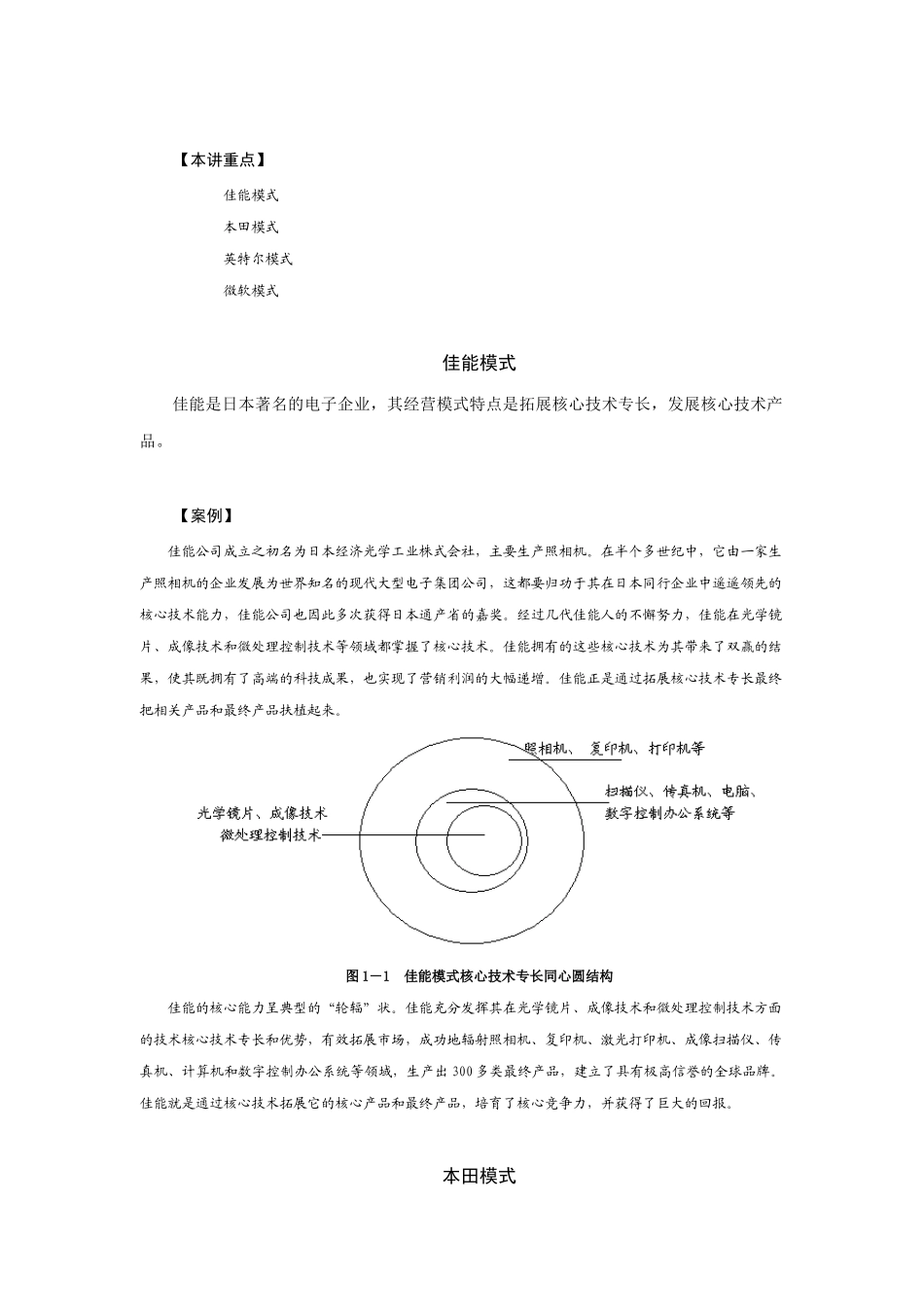 【本讲重点】

佳能模式

本田模式

英特尔模式

微软模式

佳能模式

佳能是日本著名的电子企业，其经营模式特点是拓展核心技术专长，发展核心技术产品。

【案例】

佳能公司成立之初名为日本经济光学工业株式会社，主要生产照相机。在半个多世纪中，它由一家生产照相机的企业发展为世界知名的现代大型电子集团公司，这都要归功于其在日本同行企业中遥遥领先的核心技术能力，佳能公司也因此多次获得日本通产省的嘉奖。经过几代佳能人的不懈努力，佳能在光学镜片、成像技术和微处理控制技术等领域都掌握了核心技术。佳能拥有的这些核心技术为其带来了双赢的结果，使其既拥有了高端的科技成果，也实现了营销利润的大幅递增。佳能正是通过拓展核心技术专长最终把相关产品和最终产品扶植起来。

照相机、 复印机、打印机等

扫描仪、传真机、电脑、数字控制办公系统等

光学镜片、成像技术
微处理控制技术

图1－1 佳能模式核心技术专长同心圆结构

佳能的核心能力呈典型的“轮辐”状。佳能充分发挥其在光学镜片、成像技术和微处理控制技术方面的技术核心技术专长和优势，有效拓展市场，成功地辐射照相机、复印机、激光打印机、成像扫描仪、传真机、计算机和数字控制办公系统等领域，生产出300多类最终产品，建立了具有极高信誉的全球品牌。佳能就是通过核心技术拓展它的核心产品和最终产品，培育了核心竞争力，并获得了巨大的回报。

本田模式